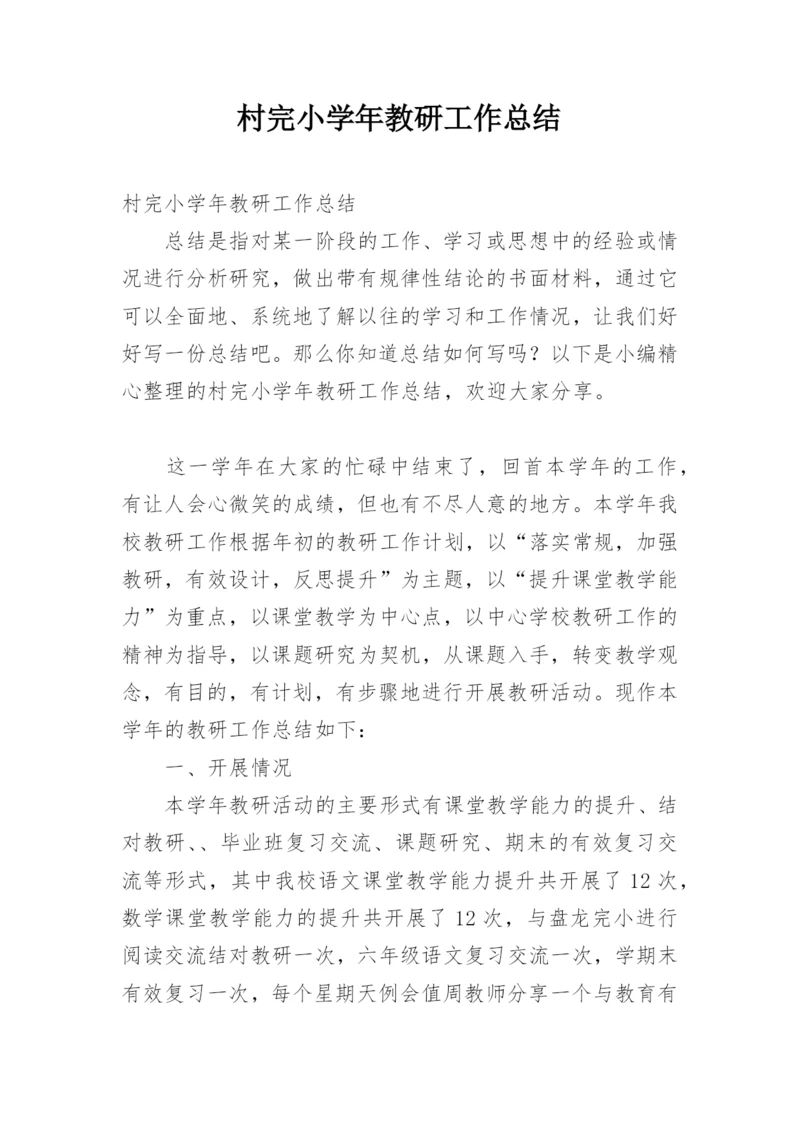 村完小学年教研工作总结

村完小学年教研工作总结

总结是指对某一阶段的工作、学习或思想中的经验或情况进行分析研究，做出带有规律性结论的书面材料，通过它可以全面地、系统地了解以往的学习和工作情况，让我们好好写一份总结吧。那么你知道总结如何写吗？以下是小编精心整理的村完小学年教研工作总结，欢迎大家分享。

这一学年在大家的忙碌中结束了，回首本学年的工作，有让人会心微笑的成绩，但也有不尽人意的地方。本学年我校教研工作根据年初的教研工作计划，以“落实常规，加强教研，有效设计，反思提升”为主题，以“提升课堂教学能力”为重点，以课堂教学为中心点，以中心学校教研工作的精神为指导，以课题研究为契机，从课题入手，转变教学观念，有目的，有计划，有步骤地进行开展教研活动。现作本学年的教研工作总结如下：

一、开展情况

本学年教研活动的主要形式有课堂教学能力的提升、结对教研、、毕业班复习交流、课题研究、期末的有效复习交流等形式，其中我校语文课堂教学能力提升共开展了12次，数学课堂教学能力的提升共开展了12次，与盘龙完小进行阅读交流结对教研一次，六年级语文复习交流一次，学期末有效复习一次，每个星期天例会值周教师分享一个与教育有